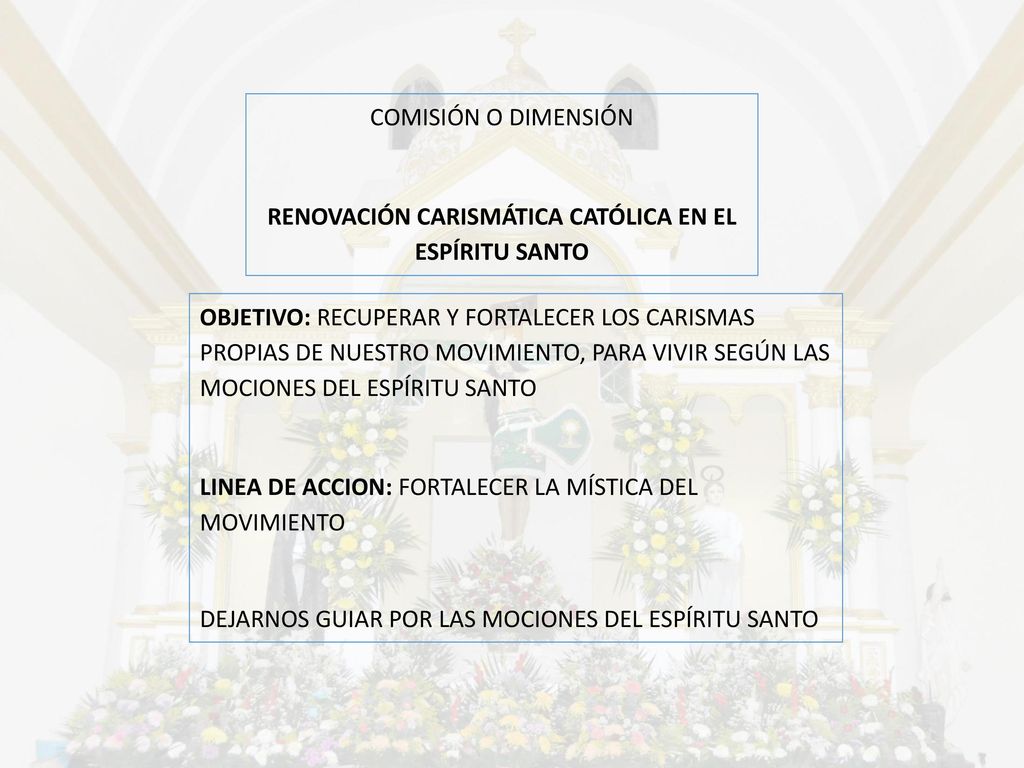 COMISIÓN O DIMENSIÓN

RENOVACIÓN CARISMÁTICA CATÓLICA EN EL ESPÍRITU SANTO

OBJETIVO: RECUPERAR Y FORTALECER LOS CARISMAS PROPIAS DE NUESTRO MOVIMIENTO, PARA VIVIR SEGÚN LAS MOCIONES DEL ESPÍRITU SANTO

LINEA DE ACCION: FORTALECER LA MÍSTICA DEL MOVIMIENTO

DEJARNOS GUIAR POR LAS MOCIONES DEL ESPÍRITU SANTO